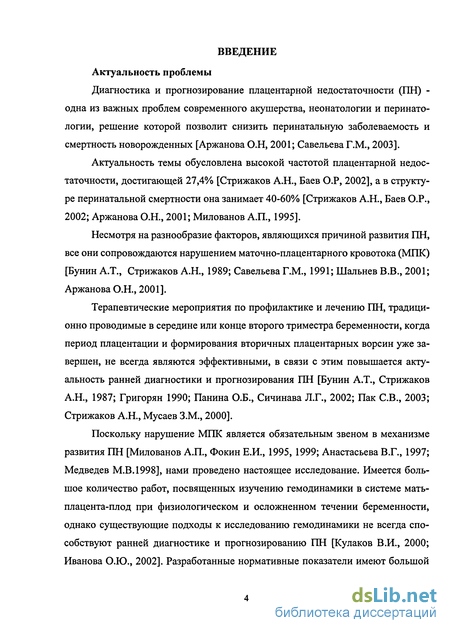 ВВЕДЕНИЕ

Актуальность проблемы

Диагностика и прогнозирование плацентарной недостаточности (ПН) - одна из важных проблем современного акушерства, неонатологии и перинатологии, решение которой позволит снизить перинатальную заболеваемость и смертность новорожденных [Аржанова О.Н, 2001; Савельева Г.М., 2003].

Актуальность темы обусловлена высокой частотой плацентарной недостаточности, достигающей 27,4% [Стрижаков А.Н., Баев О.Р, 2002], а в структуре перинатальной смертности она занимает 40-60% [Стрижаков А.Н., Баев О.Р., 2002; Аржанова О.Н., 2001; Милованов А.П., 1995].

Несмотря на разнообразие факторов, являющихся причиной развития ПН, все они сопровождаются нарушением маточно-плацентарного кровотока (МПК) [Бунин А.Т., Стрижаков А.Н., 1989; Савельева Г.М., 1991; Шальнев В.В., 2001; Аржанова О.Н., 2001].

Терапевтические мероприятия по профилактике и лечению ПН, традиционно проводимые в середине или конце второго триместра беременности, когда период плацентации и формирования вторичных плацентарных ворсин уже завершен, не всегда являются эффективными, в связи с этим повышается актуальность ранней диагностики и прогнозирования ПН [Бунин А.Т., Стрижаков А.Н., 1987; Григорян 1990; Панина О.Б., Сичинава Л.Г., 2002; Пак С.В., 2003; Стрижаков А.Н., Мусаев З.М., 2000].

Поскольку нарушение МПК является обязательным звеном в механизме развития ПН [Милованов А.П., Фокин Е.И., 1995, 1999; Анастасьева В.Г., 1997; Медведев М.В.1998], нами проведено настоящее исследование. Имеется большое количество работ, посвященных изучению гемодинамики в системе мать-плацента-плод при физиологическом и осложненном течении беременности, однако существующие подходы к исследованию гемодинамики не всегда способствуют ранней диагностике и прогнозированию ПН [Кулаков В.И., 2000; Иванова О.Ю., 2002]. Разработанные нормативные показатели имеют большой

4

dsLib.net
библиотека диссертаций